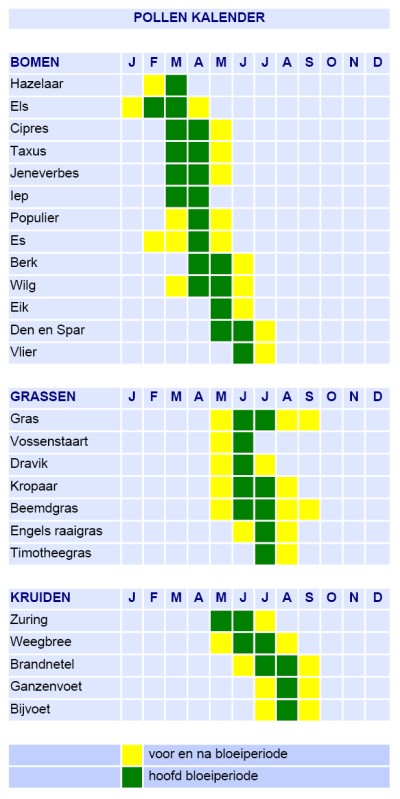 POLLEN KALENDER

| BOMEN | J | F | M | A | M | J | J | A | S | O | N | D |
|---|---|---|---|---|---|---|---|---|---|---|---|---|
| Hazelaar | | | | | | | | | | | | |
| Els | | | | | | | | | | | | |
| Cipres | | | | | | | | | | | | |
| Taxus | | | | | | | | | | | | |
| Jeneverbes | | | | | | | | | | | | |
| Iep | | | | | | | | | | | | |
| Populier | | | | | | | | | | | | |
| Es | | | | | | | | | | | | |
| Berk | | | | | | | | | | | | |
| Wilg | | | | | | | | | | | | |
| Eik | | | | | | | | | | | | |
| Den en Spar | | | | | | | | | | | | |
| Vlier | | | | | | | | | | | | |

| GRASSEN | J | F | M | A | M | J | J | A | S | O | N | D |
|---|---|---|---|---|---|---|---|---|---|---|---|---|
| Gras | | | | | | | | | | | | |
| Vossenstaart | | | | | | | | | | | | |
| Dravik | | | | | | | | | | | | |
| Kropaar | | | | | | | | | | | | |
| Beemdgras | | | | | | | | | | | | |
| Engels raaigras | | | | | | | | | | | | |
| Timotheegras | | | | | | | | | | | | |

| KRUIDEN | J | F | M | A | M | J | J | A | S | O | N | D |
|---|---|---|---|---|---|---|---|---|---|---|---|---|
| Zuring | | | | | | | | | | | | |
| Weegbree | | | | | | | | | | | | |
| Brandnetel | | | | | | | | | | | | |
| Ganzenvoet | | | | | | | | | | | | |
| Bijvoet | | | | | | | | | | | | |

voor en na bloeiperiode
hoofd bloeiperiode